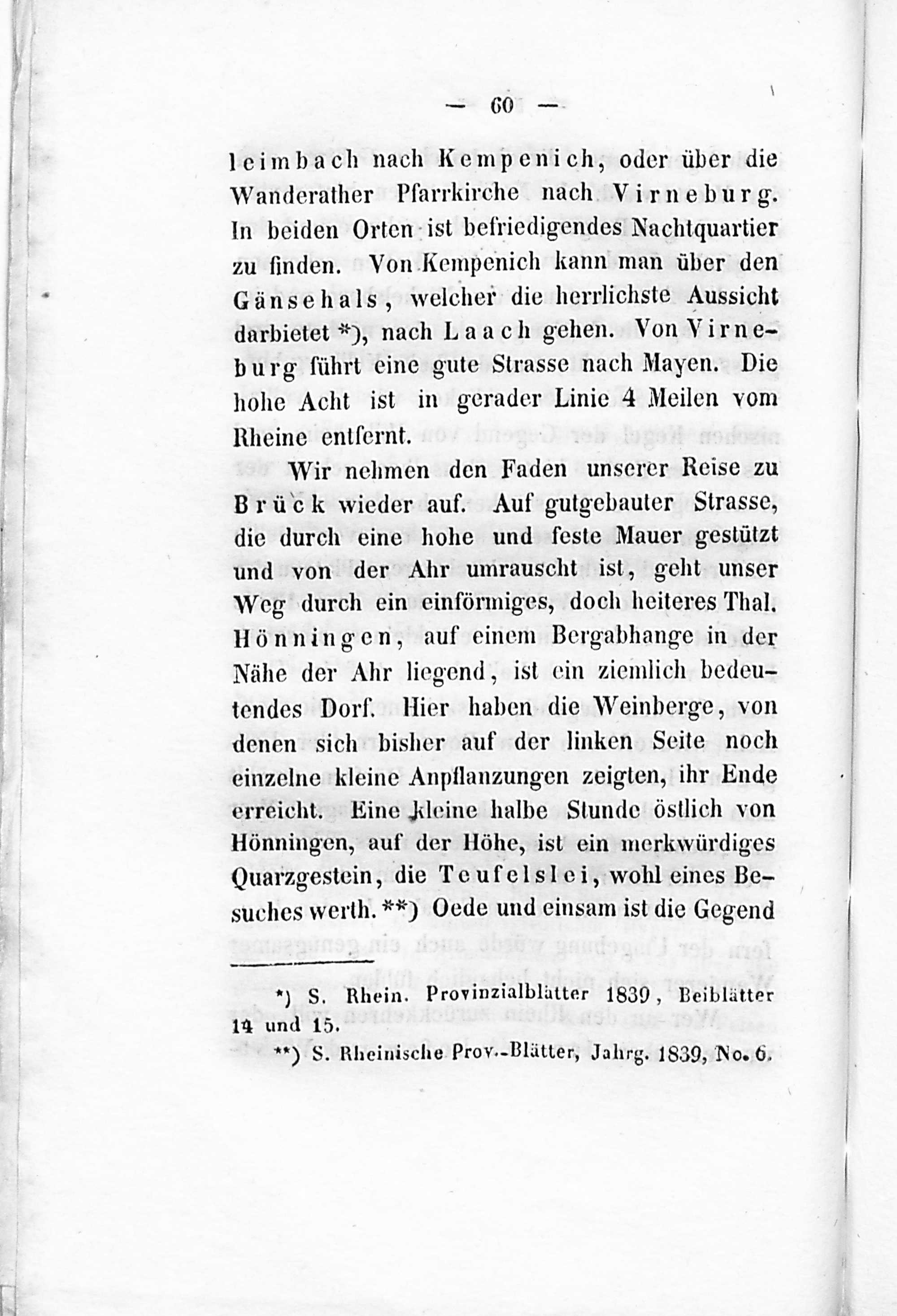 — 60 —

leimbach nach Kempenich, oder über die Wanderather Pfarrkirche nach Virneburg. In beiden Orten ist befriedigendes Nachtquartier zu finden. Von Kempenich kann man über den Gänsehals, welcher die herrlichste Aussicht darbietet *), nach Laach gehen. Von Virneburg führt eine gute Strasse nach Mayen. Die hohe Acht ist in gerader Linie 4 Meilen vom Rheine entfernt.

Wir nehmen den Faden unserer Reise zu Brück wieder auf. Auf gutgebauter Strasse, die durch eine hohe und feste Mauer gestützt und von der Ahr umrauscht ist, geht unser Weg durch ein einförmiges, doch heiteres Thal. Hönningen, auf einem Bergabhange in der Nähe der Ahr liegend, ist ein ziemlich bedeutendes Dorf. Hier haben die Weinberge, von denen sich bisher auf der linken Seite noch einzelne kleine Anpflanzungen zeigten, ihr Ende erreicht. Eine kleine halbe Stunde östlich von Hönningen, auf der Höhe, ist ein merkwürdiges Quarzgestein, die Teufelslei, wohl eines Besuches werth. **) Oede und einsam ist die Gegend

*) S. Rhein. Provinzialblätter 1839, Beiblätter 14 und 15.

**) S. Rheinische Prov.-Blätter, Jahrg. 1839, No. 6.